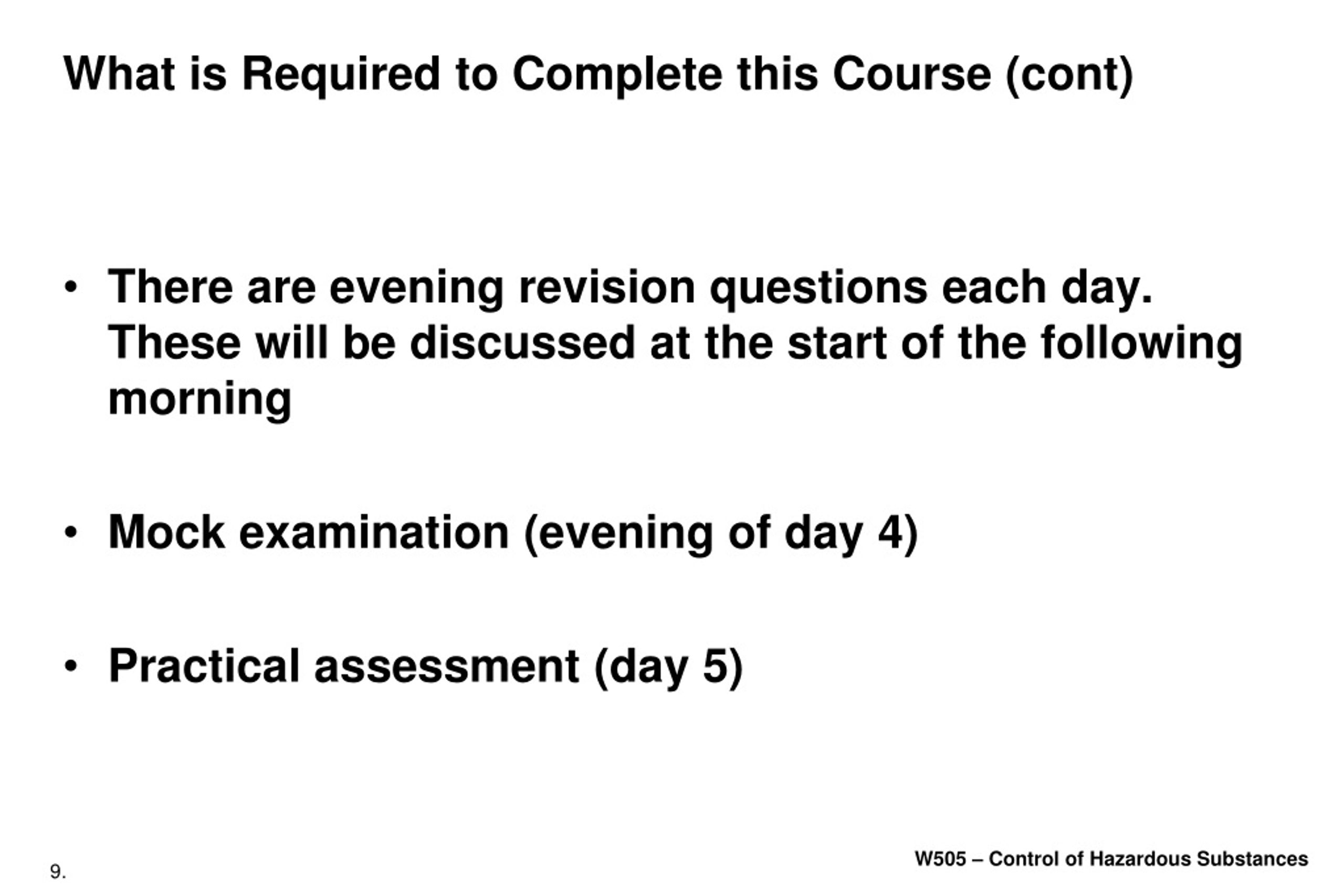 What is Required to Complete this Course (cont)

• There are evening revision questions each day. These will be discussed at the start of the following morning

• Mock examination (evening of day 4)

• Practical assessment (day 5)

9.

W505 – Control of Hazardous Substances